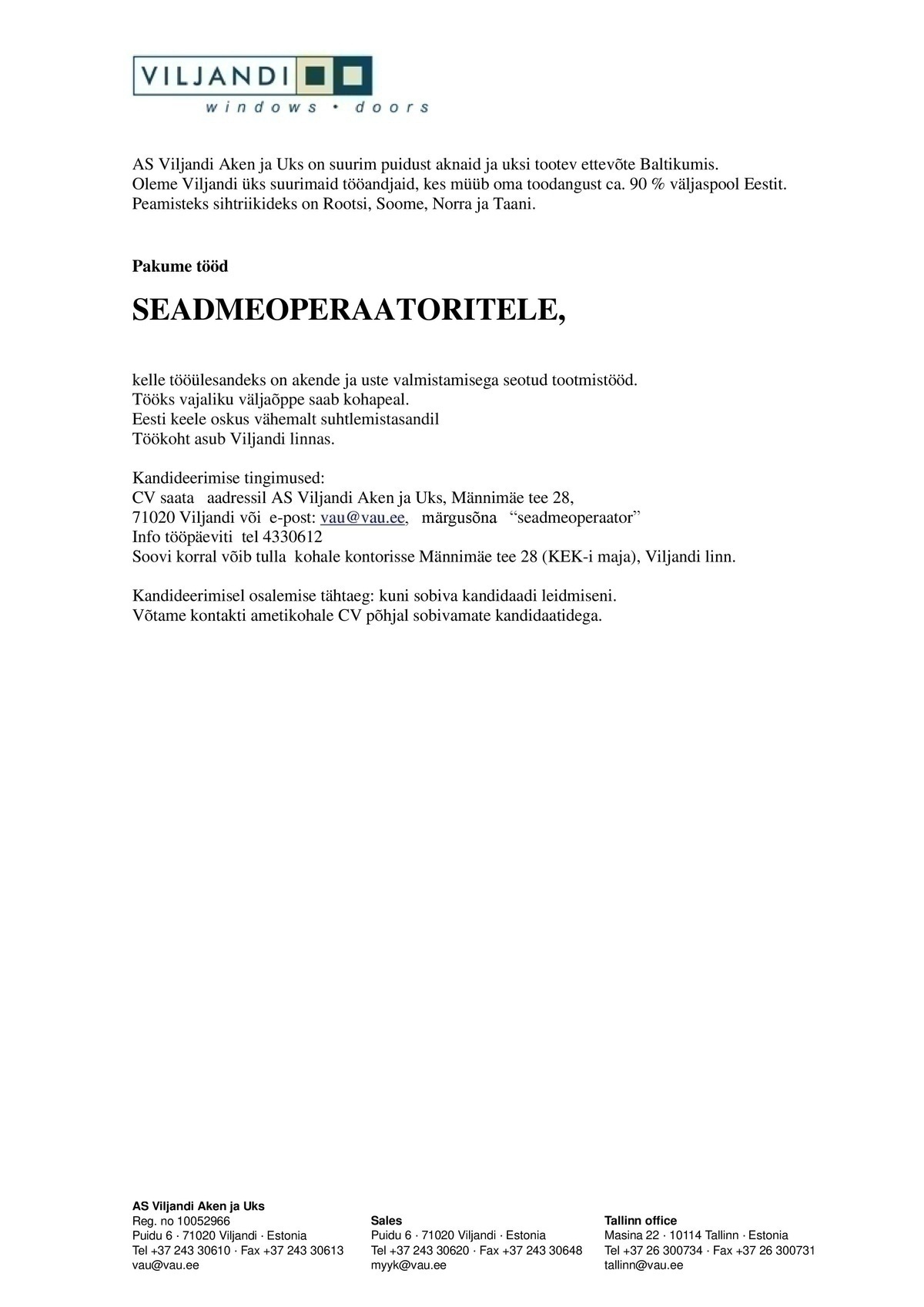 VILJANDI
windows • doors

AS Viljandi Aken ja Uks on suurim puidust aknaid ja uksi tootev ettevõte Baltikumis. Oleme Viljandi üks suurimaid tööandjaid, kes müüb oma toodangust ca. 90 % väljaspool Eestit. Peamisteks sihtriikideks on Rootsi, Soome, Norra ja Taani.

Pakume tööd

SEADMEOPERAATORITELE,

kelle tööülesandeks on akende ja uste valmistamisega seotud tootmistööd.
Tööks vajaliku väljaõppe saab kohapeal.
Eesti keele oskus vähemalt suhtlemistasandil
Töökoht asub Viljandi linnas.

Kandideerimise tingimused:
CV saata aadressil AS Viljandi Aken ja Uks, Männimäe tee 28,
71020 Viljandi või e-post: vau@vau.ee, märgusõna “seadmeoperaator”
Info tööpäeviti tel 4330612
Soovi korral võib tulla kohale kontorisse Männimäe tee 28 (KEK-i maja), Viljandi linn.

Kandideerimisel osalemise tähtaeg: kuni sobiva kandidaadi leidmiseni.
Võtame kontakti ametikohale CV põhjal sobivamate kandidaatidega.

AS Viljandi Aken ja Uks
Reg. no 10052966
Puidu 6 · 71020 Viljandi · Estonia
Tel +37 243 30610 · Fax +37 243 30613
vau@vau.ee

Sales
Puidu 6 · 71020 Viljandi · Estonia
Tel +37 243 30620 · Fax +37 243 30648
myyk@vau.ee

Tallinn office
Masina 22 · 10114 Tallinn · Estonia
Tel +37 26 300734 · Fax +37 26 300731
tallinn@vau.ee